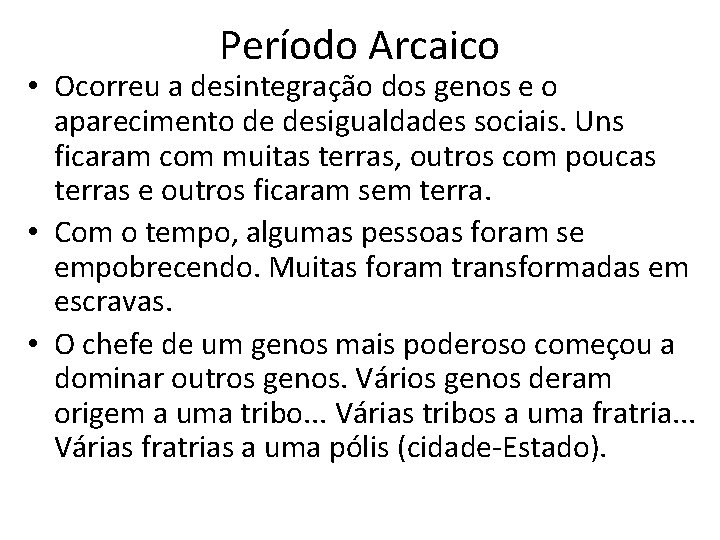 Período Arcaico

• Ocorreu a desintegração dos genos e o aparecimento de desigualdades sociais. Uns ficaram com muitas terras, outros com poucas terras e outros ficaram sem terra.

• Com o tempo, algumas pessoas foram se empobrecendo. Muitas foram transformadas em escravas.

• O chefe de um genos mais poderoso começou a dominar outros genos. Vários genos deram origem a uma tribo... Várias tribos a uma fratria... Várias fratrias a uma pólis (cidade-Estado).